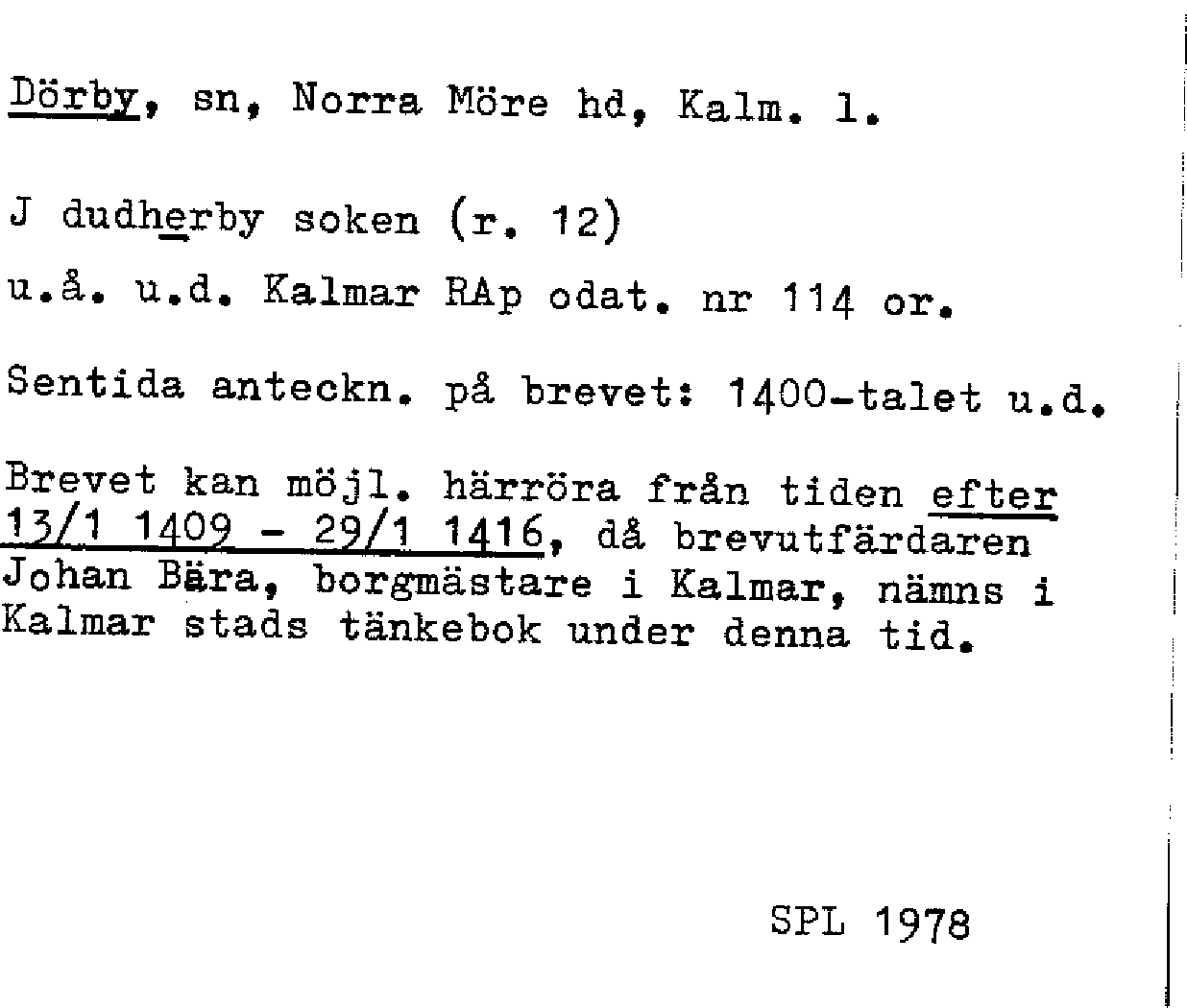 Dörby, sn, Norra Möre hd, Kalm. l.

J dudherby soken (r. 12)

u.å. u.d. Kalmar RAp odat. nr 114 or.

Sentida anteckn. på brevet: 1400-talet u.d.

Brevet kan möjl. härröra från tiden efter 13/1 1409 - 29/1 1416, då brevutfärdaren Johan Bära, borgmästare i Kalmar, nämns i Kalmar stads tänkebok under denna tid.

SPL 1978